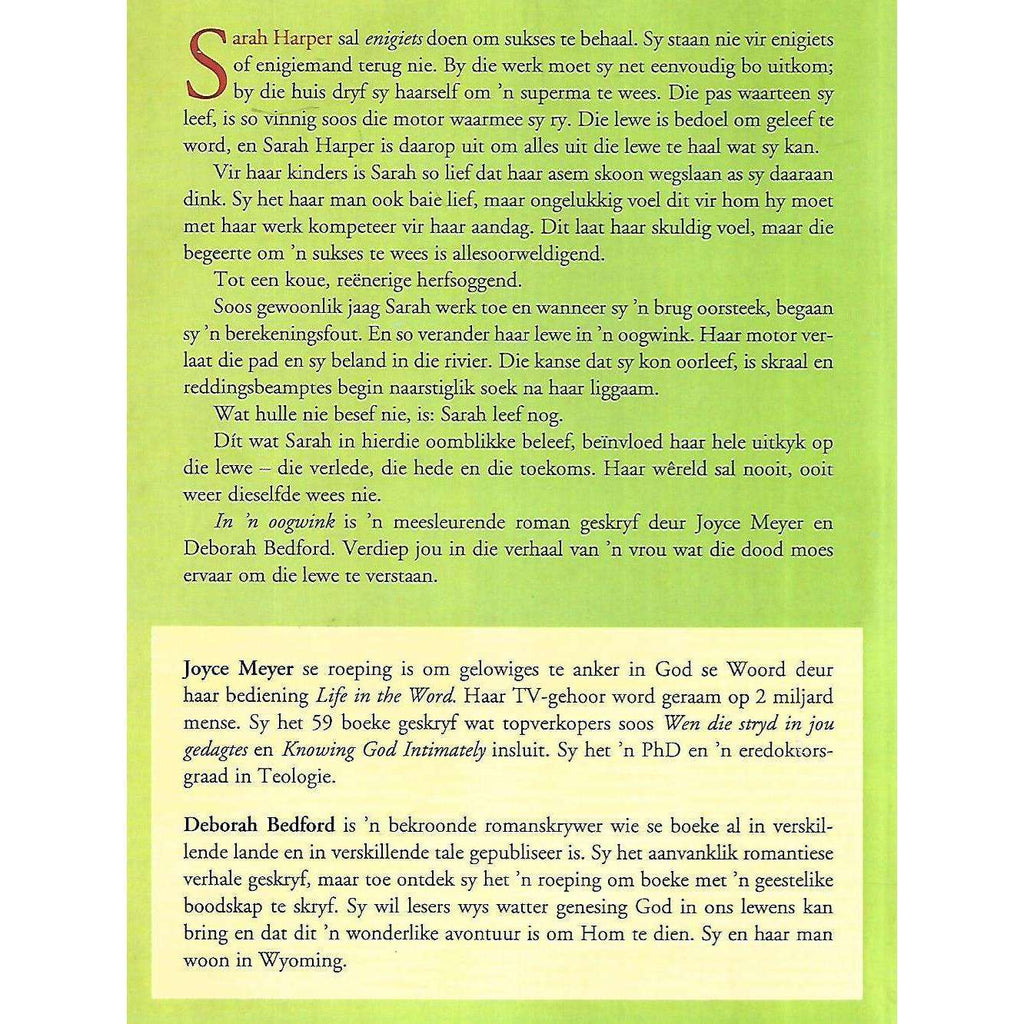 Sarah Harper sal enigiets doen om sukses te behaal. Sy staan nie vir enigiets of enigiemand terug nie. By die werk moet sy net eenvoudig bo uitkom; by die huis dryf sy haarself om 'n superma te wees. Die pas waarteen sy leef, is so vinnig soos die motor waarmee sy ry. Die lewe is bedoel om geleef te word, en Sarah Harper is daarop uit om alles uit die lewe te haal wat sy kan.

Vir haar kinders is Sarah so lief dat haar asem skoon wegslaan as sy daaraan dink. Sy het haar man ook baie lief, maar ongelukkig voel dit vir hom hy moet met haar werk kompeteer vir haar aandag. Dit laat haar skuldig voel, maar die begeerte om 'n sukses te wees is allesoorweldigend.

Tot een koue, reënerige herfsoggend.

Soos gewoonlik jaag Sarah werk toe en wanneer sy 'n brug oorsteek, begaan sy 'n berekeningsfout. En so verander haar lewe in 'n oogwink. Haar motor verlaat die pad en sy beland in die rivier. Die kanse dat sy kon oorleef, is skraal en reddingsbeamptes begin naarstiglik soek na haar liggaam.

Wat hulle nie besef nie, is: Sarah leef nog.

Dít wat Sarah in hierdie oomblikke beleef, beïnvloed haar hele uitkyk op die lewe – die verlede, die hede en die toekoms. Haar wêreld sal nooit, ooit weer dieselfde wees nie.

In 'n oogwink is 'n meesleurende roman geskryf deur Joyce Meyer en Deborah Bedford. Verdiep jou in die verhaal van 'n vrou wat die dood moes ervaar om die lewe te verstaan.

Joyce Meyer se roeping is om gelowiges te anker in God se Woord deur haar bediening Life in the Word. Haar TV-gehoor word geraam op 2 miljard mense. Sy het 59 boeke geskryf wat topverkopers soos Wen die stryd in jou gedagtes en Knowing God Intimately insluit. Sy het 'n PhD en 'n eredoktorsgraad in Teologie.

Deborah Bedford is 'n bekroonde romanskrywer wie se boeke al in verskillende lande en in verskillende tale gepubliseer is. Sy het aanvanklik romantiese verhale geskryf, maar toe ontdek sy het 'n roeping om boeke met 'n geestelike boodskap te skryf. Sy wil lesers wys watter genesing God in ons lewens kan bring en dat dit 'n wonderlike avontuur is om Hom te dien. Sy en haar man woon in Wyoming.